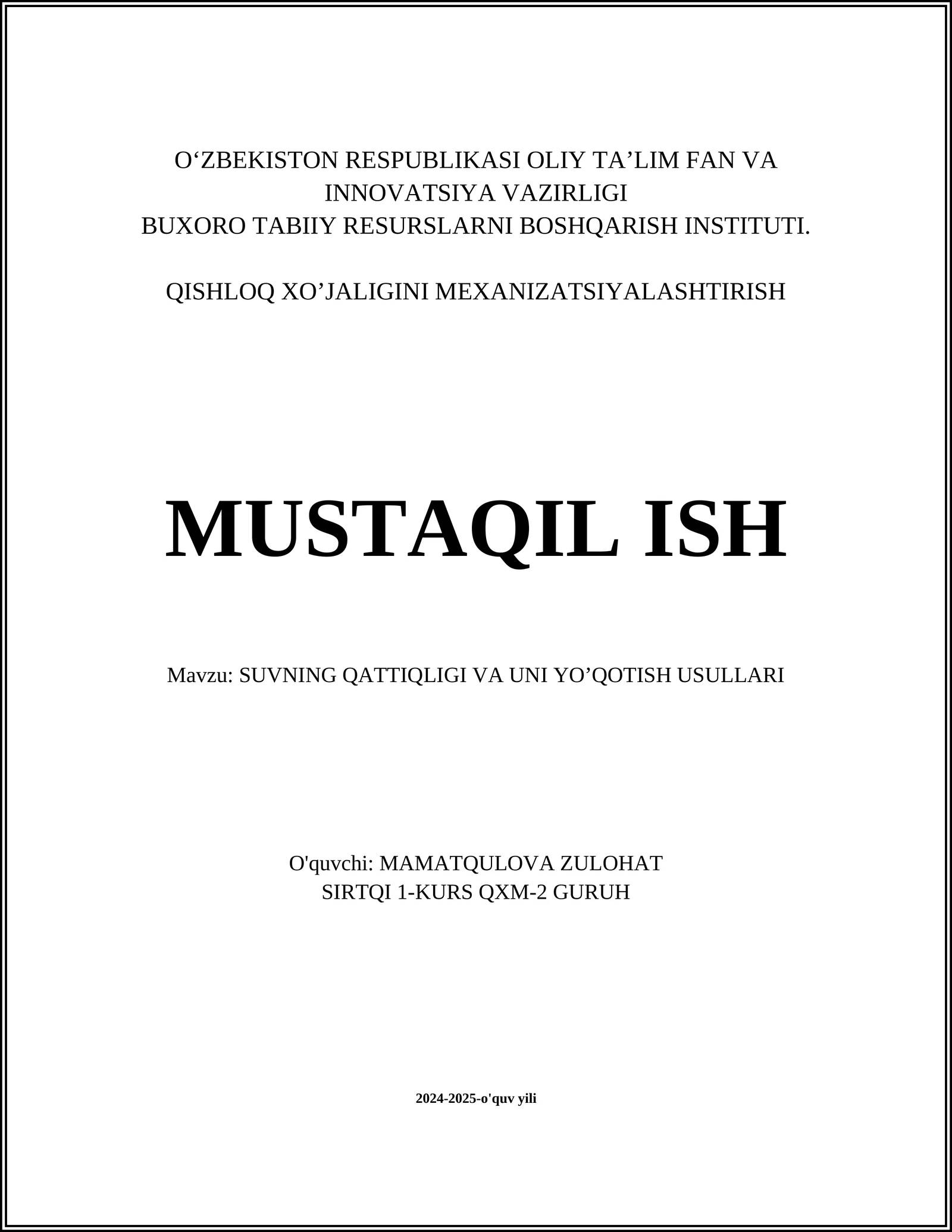 O‘ZBEKISTON RESPUBLIKASI OLIY TA’LIM FAN VA INNOVATSIYA VAZIRLIGI
BUXORO TABIIY RESURSLARNI BOSHQARISH INSTITUTI.

QISHLOQ XO’JALIGINI MEXANIZATSIYALASHTIRISH

MUSTAQIL ISH

Mavzu: SUVNING QATTIQLIGI VA UNI YO’QOTISH USULLARI

O'quvchi: MAMATQULOVA ZULOHAT
SIRTQI 1-KURS QXM-2 GURUH

2024-2025-o'quv yili